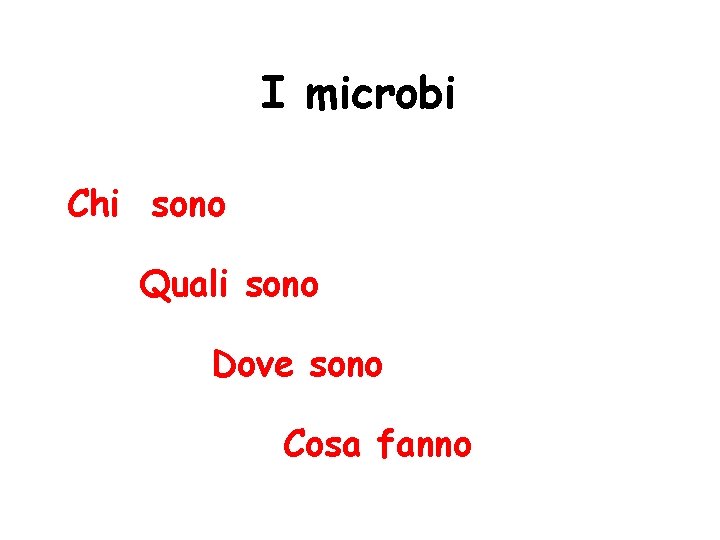 I microbi

Chi sono

Quali sono

Dove sono

Cosa fanno